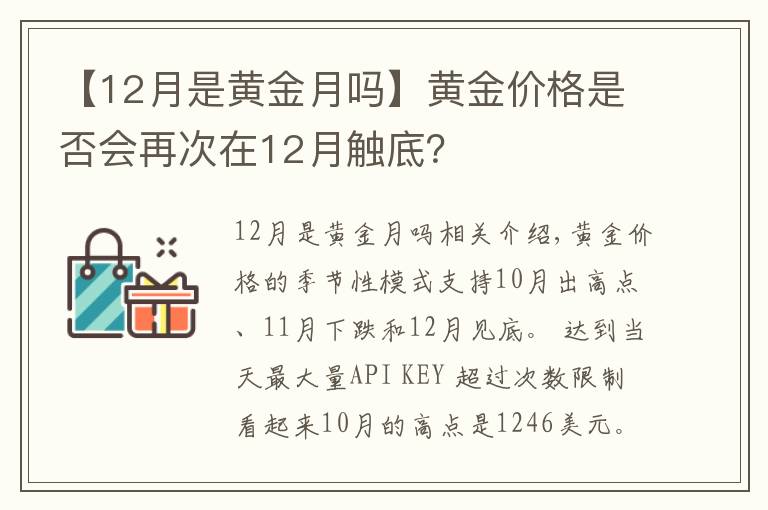 【12月是黄金月吗】黄金价格是否会再次在12月触底?

12月是黄金月吗相关介绍,黄金价格的季节性模式支持10月出高点、11月下跌和12月见底。 达到当天最大量API KEY 超过次数限制看起来10月的高点是1246美元。